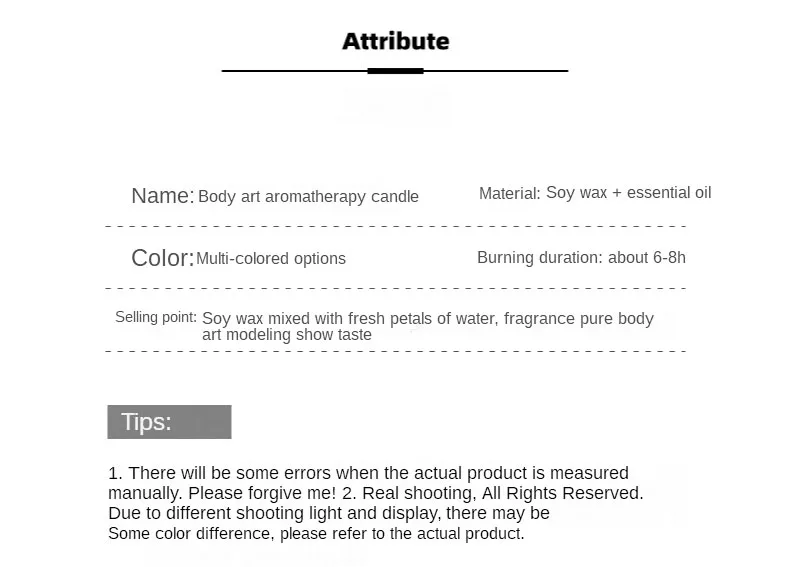 Attribute

Name: Body art aromatherapy candle Material: Soy wax + essential oil

Color: Multi-colored options Burning duration: about 6-8h

Selling point: Soy wax mixed with fresh petals of water, fragrance pure body art modeling show taste

Tips:

1. There will be some errors when the actual product is measured manually. Please forgive me! 2. Real shooting, All Rights Reserved. Due to different shooting light and display, there may be
Some color difference, please refer to the actual product.